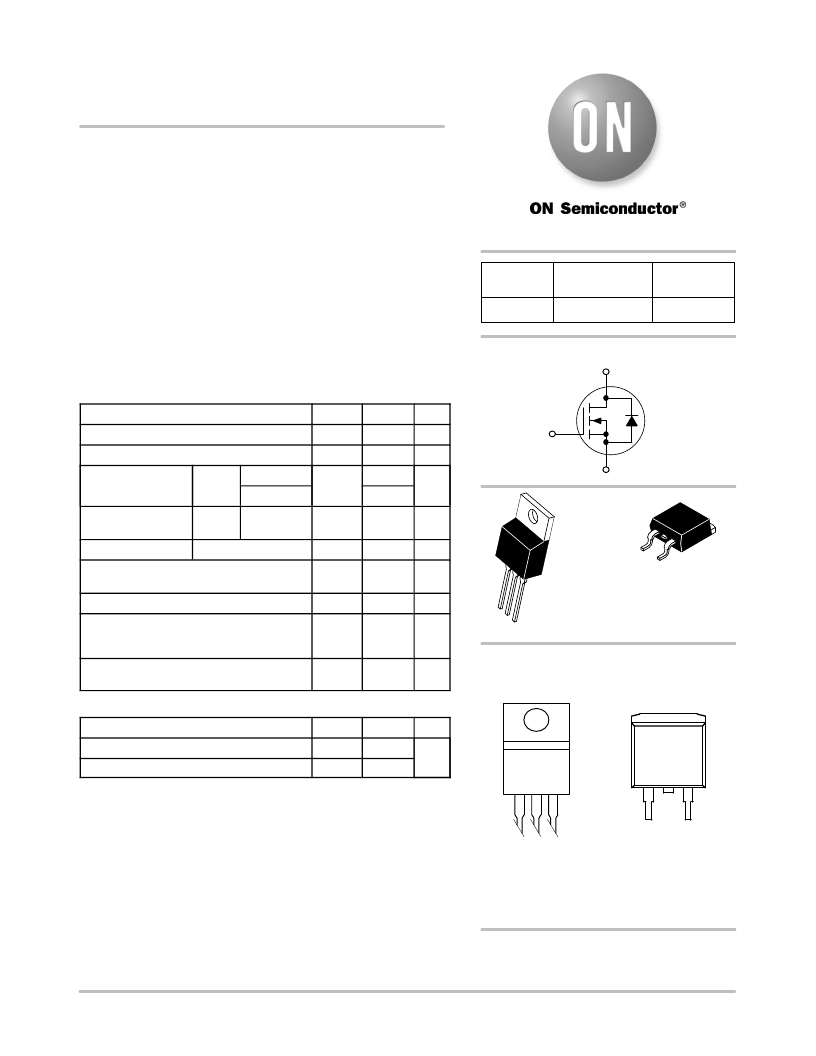 ON

ON Semiconductor®